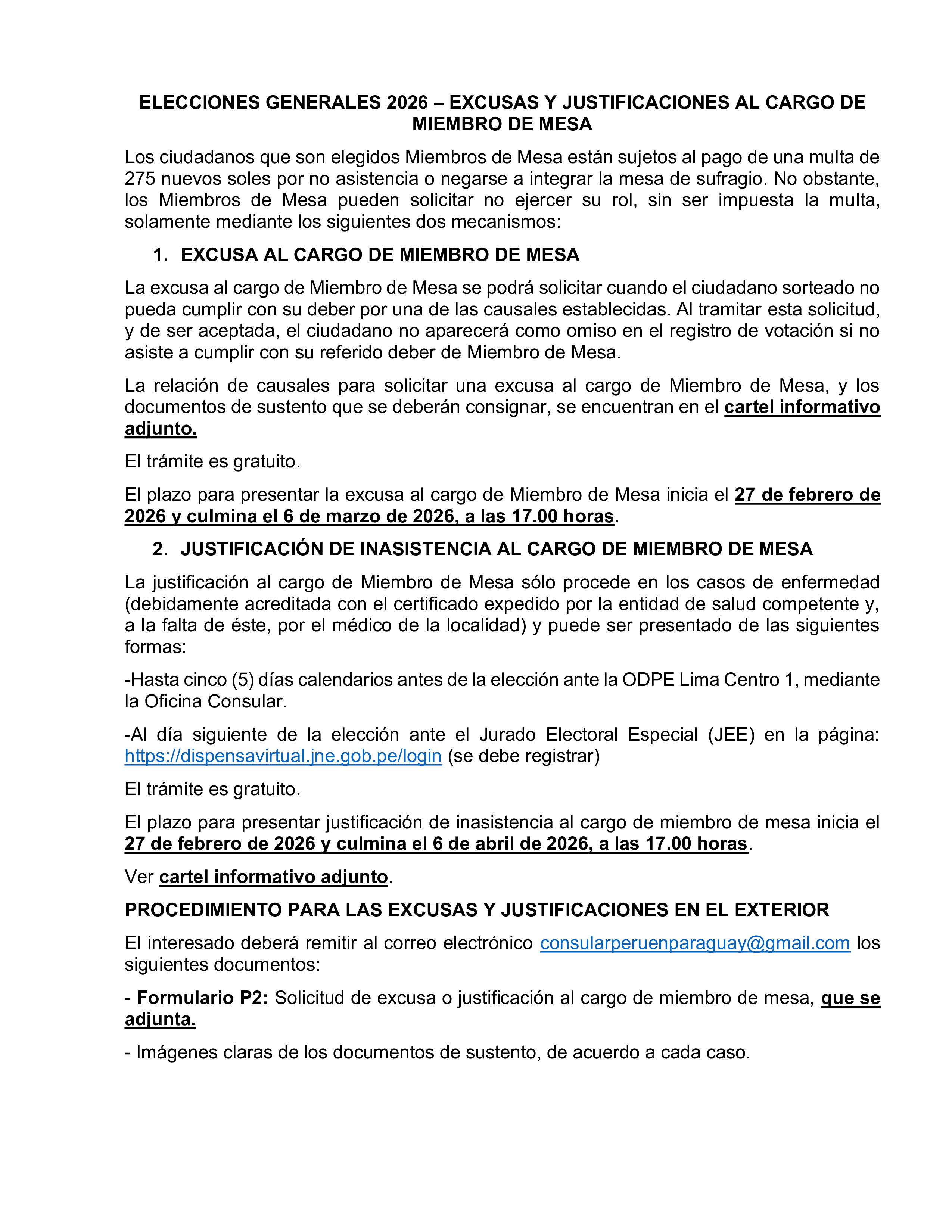 ELECCIONES GENERALES 2026 – EXCUSAS Y JUSTIFICACIONES AL CARGO DE MIEMBRO DE MESA

Los ciudadanos que son elegidos Miembros de Mesa están sujetos al pago de una multa de 275 nuevos soles por no asistencia o negarse a integrar la mesa de sufragio. No obstante, los Miembros de Mesa pueden solicitar no ejercer su rol, sin ser impuesta la multa, solamente mediante los siguientes dos mecanismos:

1. EXCUSA AL CARGO DE MIEMBRO DE MESA

La excusa al cargo de Miembro de Mesa se podrá solicitar cuando el ciudadano sorteado no pueda cumplir con su deber por una de las causales establecidas. Al tramitar esta solicitud, y de ser aceptada, el ciudadano no aparecerá como omiso en el registro de votación si no asiste a cumplir con su referido deber de Miembro de Mesa.

La relación de causales para solicitar una excusa al cargo de Miembro de Mesa, y los documentos de sustento que se deberán consignar, se encuentran en el cartel informativo adjunto.

El trámite es gratuito.

El plazo para presentar la excusa al cargo de Miembro de Mesa inicia el 27 de febrero de 2026 y culmina el 6 de marzo de 2026, a las 17.00 horas.

2. JUSTIFICACIÓN DE INASISTENCIA AL CARGO DE MIEMBRO DE MESA

La justificación al cargo de Miembro de Mesa sólo procede en los casos de enfermedad (debidamente acreditada con el certificado expedido por la entidad de salud competente y, a la falta de éste, por el médico de la localidad) y puede ser presentado de las siguientes formas:

-Hasta cinco (5) días calendarios antes de la elección ante la ODPE Lima Centro 1, mediante la Oficina Consular.

-Al día siguiente de la elección ante el Jurado Electoral Especial (JEE) en la página: https://dispensavirtual.jne.gob.pe/login (se debe registrar)

El trámite es gratuito.

El plazo para presentar justificación de inasistencia al cargo de miembro de mesa inicia el 27 de febrero de 2026 y culmina el 6 de abril de 2026, a las 17.00 horas.

Ver cartel informativo adjunto.

PROCEDIMIENTO PARA LAS EXCUSAS Y JUSTIFICACIONES EN EL EXTERIOR

El interesado deberá remitir al correo electrónico consularperuenparaguay@gmail.com los siguientes documentos:

- Formulario P2: Solicitud de excusa o justificación al cargo de miembro de mesa, que se adjunta.

- Imágenes claras de los documentos de sustento, de acuerdo a cada caso.